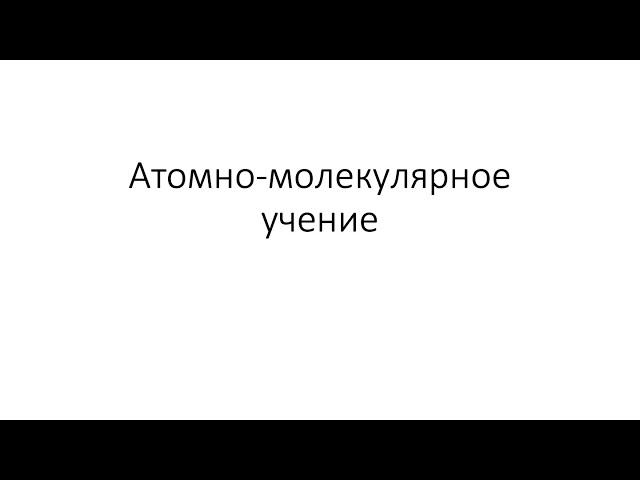 Атомно-молекулярное учение